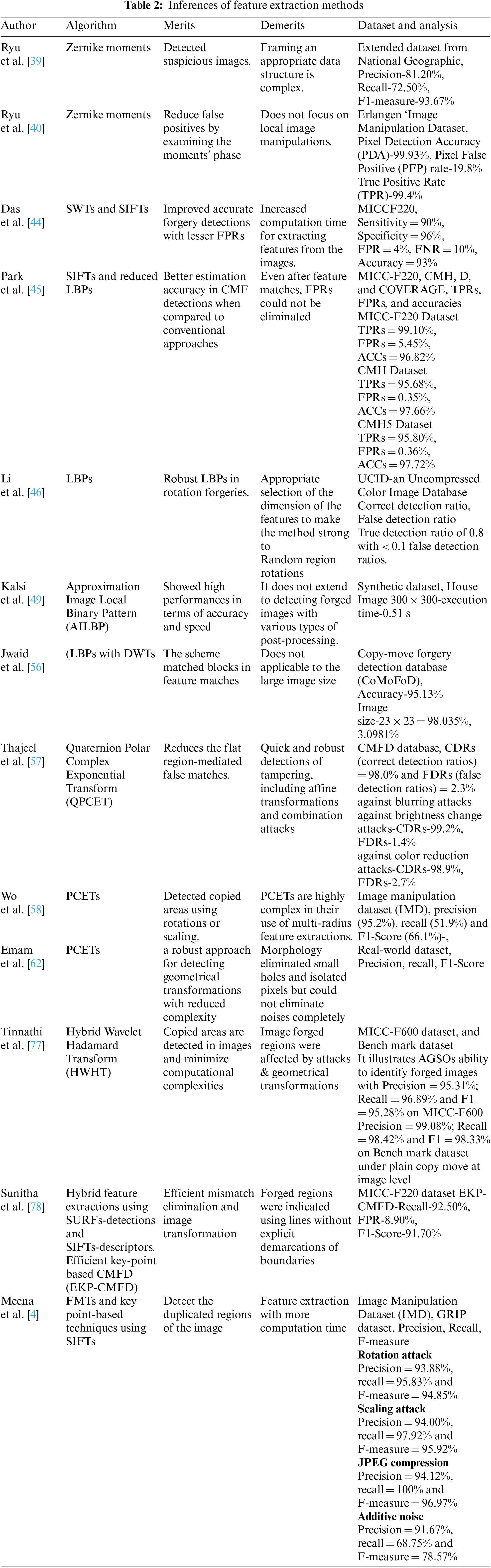 Table 2: Inferences of feature extraction methods

| Author | Algorithm | Merits | Demerits | Dataset and analysis |
|---|---|---|---|---|
| Ryu et al. [39] | Zernike moments | Detected suspicious images. | Framing an appropriate data structure is complex. | Extended dataset from National Geographic, Precision-81.20%, Recall-72.50%, F1-measure-93.67% |
| Ryu et al. [40] | Zernike moments | Reduce false positives by examining the moments' phase | Does not focus on local image manipulations. | Erlangen 'Image Manipulation Dataset, Pixel Detection Accuracy (PDA)-99.93%, Pixel False Positive (PFP) rate-19.8% True Positive Rate (TPR)-99.4% |
| Das et al. [44] | SWTs and SIFTs | Improved accurate forgery detections with lesser FPRs | Increased computation time for extracting features from the images. | MICCF220, Sensitivity = 90%, Specificity = 96%, FPR = 4%, FNR = 10%, Accuracy = 93% |
| Park et al. [45] | SIFTs and reduced LBPs | Better estimation accuracy in CMF detections when compared to conventional approaches | Even after feature matches, FPRs could not be eliminated | MICC-F220, CMH, D, and COVERAGE, TPRs, FPRs, and accuracies MICC-F220 Dataset TPRs = 99.10%, FPRs = 5.45%, ACCs = 96.82% CMH Dataset TPRs = 95.68%, FPRs = 0.35%, ACCs = 97.66% CMH5 Dataset TPRs = 95.80%, FPRs = 0.36%, ACCs = 97.72% |
| Li et al. [46] | LBPs | Robust LBPs in rotation forgeries. | Appropriate selection of the dimension of the features to make the method strong to Random region rotations | UCID-an Uncompressed Color Image Database Correct detection ratio, False detection ratio True detection ratio of 0.8 with < 0.1 false detection ratios. |
| Kalsi et al. [49] | Approximation Image Local Binary Pattern (AILBP) | Showed high performances in terms of accuracy and speed | It does not extend to detecting forged images with various types of post-processing. | Synthetic dataset, House Image 300 × 300-execution time-0.51 s |
| Jwaid et al. [56] | (LBPs with DWTs | The scheme matched blocks in feature matches | Does not applicable to the large image size | Copy-move forgery detection database (CoMoFoD), Accuracy-95.13% Image size-23 × 23 = 98.035%, 3.0981% |
| Thajeel et al. [57] | Quaternion Polar Complex Exponential Transform (QPCET) | Reduces the flat region-mediated false matches. | Quick and robust detections of tampering, including affine transformations and combination attacks | CMFD database, CDRs (correct detection ratios) = 98.0% and FDRs (false detection ratios) = 2.3% against blurring attacks against brightness change attacks-CDRs-99.2%, FDRs-1.4% against color reduction attacks-CDRs-98.9%, FDRs-2.7% |
| Wo et al. [58] | PCETs | Detected copied areas using rotations or scaling. | PCETs are highly complex in their use of multi-radius feature extractions. | Image manipulation dataset (IMD), precision (95.2%), recall (51.9%) and F1-Score (66.1%)-, |
| Emam et al. [62] | PCETs | a robust approach for detecting geometrical transformations with reduced complexity | Morphology eliminated small holes and isolated pixels but could not eliminate noises completely | Real-world dataset, Precision, recall, F1-Score |
| Tinnathi et al. [77] | Hybrid Wavelet Hadamard Transform (HWHT) | Copied areas are detected in images and minimize computational complexities | Image forged regions were affected by attacks & geometrical transformations | MICC-F600 dataset, and Bench mark dataset It illustrates AGSOs ability to identify forged images with Precision = 95.31%; Recall = 96.89% and F1 = 95.28% on MICC-F600 Precision = 99.08%; Recall = 98.42% and F1 = 98.33% on Bench mark dataset under plain copy move at image level |
| Sunitha et al. [78] | Hybrid feature extractions using SURFs-detections and SIFTs-descriptors. Efficient key-point based CMFD (EKP-CMFD) | Efficient mismatch elimination and image transformation | Forged regions were indicated using lines without explicit demarcations of boundaries | MICC-F220 dataset EKP-CMFD-Recall-92.50%, FPR-8.90%, F1-Score-91.70% |
| Meena et al. [4] | FMTs and key point-based techniques using SIFTs | Detect the duplicated regions of the image | Feature extraction with more computation time | Image Manipulation Dataset (IMD), GRIP dataset, Precision, Recall, F-measure **Rotation attack** Precision = 93.88%, recall = 95.83% and F-measure = 94.85% **Scaling attack** Precision = 94.00%, recall = 97.92% and F-measure = 95.92% **JPEG compression** Precision = 94.12%, recall = 100% and F-measure = 96.97% **Additive noise** Precision = 91.67%, recall = 68.75% and F-measure = 78.57% |